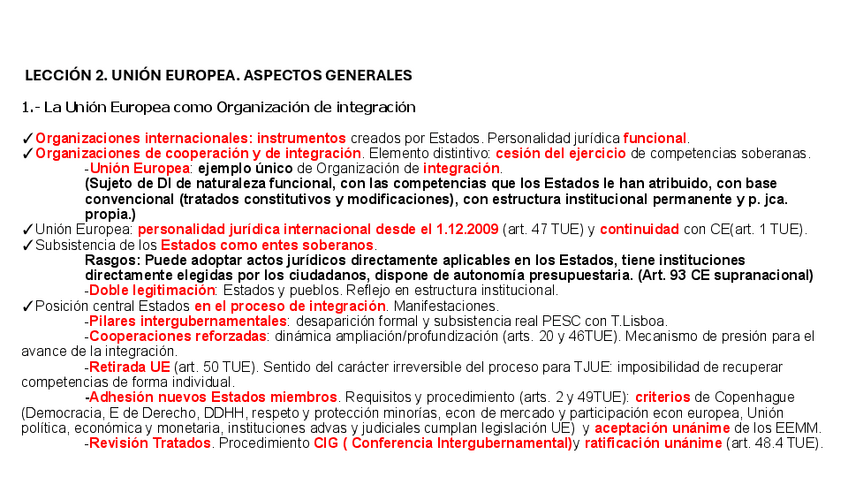 LECCIÓN 2. UNIÓN EUROPEA. ASPECTOS GENERALES

1.- La Unión Europea como Organización de integración

✓Organizaciones internacionales: instrumentos creados por Estados. Personalidad jurídica funcional.
✓Organizaciones de cooperación y de integración. Elemento distintivo: cesión del ejercicio de competencias soberanas.
-Unión Europea: ejemplo único de Organización de integración.
(Sujeto de DI de naturaleza funcional, con las competencias que los Estados le han atribuido, con base convencional (tratados constitutivos y modificaciones), con estructura institucional permanente y p. jca. propia.)
✓Unión Europea: personalidad jurídica internacional desde el 1.12.2009 (art. 47 TUE) y continuidad con CE(art. 1 TUE).
✓Subsistencia de los Estados como entes soberanos.
Rasgos: Puede adoptar actos jurídicos directamente aplicables en los Estados, tiene instituciones directamente elegidas por los ciudadanos, dispone de autonomía presupuestaria. (Art. 93 CE supranacional)
-Doble legitimación: Estados y pueblos. Reflejo en estructura institucional.
✓Posición central Estados en el proceso de integración. Manifestaciones.
-Pilares intergubernamentales: desaparición formal y subsistencia real PESC con T.Lisboa.
-Cooperaciones reforzadas: dinámica ampliación/profundización (arts. 20 y 46TUE). Mecanismo de presión para el avance de la integración.
-Retirada UE (art. 50 TUE). Sentido del carácter irreversible del proceso para TJUE: imposibilidad de recuperar competencias de forma individual.
-Adhesión nuevos Estados miembros. Requisitos y procedimiento (arts. 2 y 49TUE): criterios de Copenhague (Democracia, E de Derecho, DDHH, respeto y protección minorías, econ de mercado y participación econ europea, Unión política, económica y monetaria, instituciones advas y judiciales cumplan legislación UE) y aceptación unánime de los EEMM.
-Revisión Tratados. Procedimiento CIG ( Conferencia Intergubernamental)y ratificación unánime (art. 48.4 TUE).